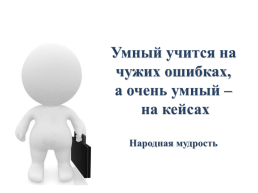 Умный учится на чужих ошибках, а очень умный – на кейсах

Народная мудрость